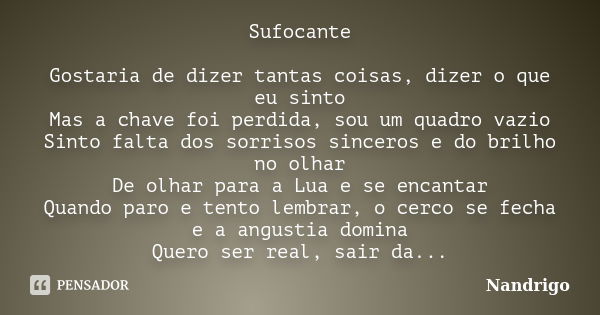 Sufocante

Gostaria de dizer tantas coisas, dizer o que eu sinto
Mas a chave foi perdida, sou um quadro vazio
Sinto falta dos sorrisos sinceros e do brilho no olhar
De olhar para a Lua e se encantar
Quando paro e tento lembrar, o cerco se fecha e a angustia domina
Quero ser real, sair da...

PENSADOR

Nandrigo